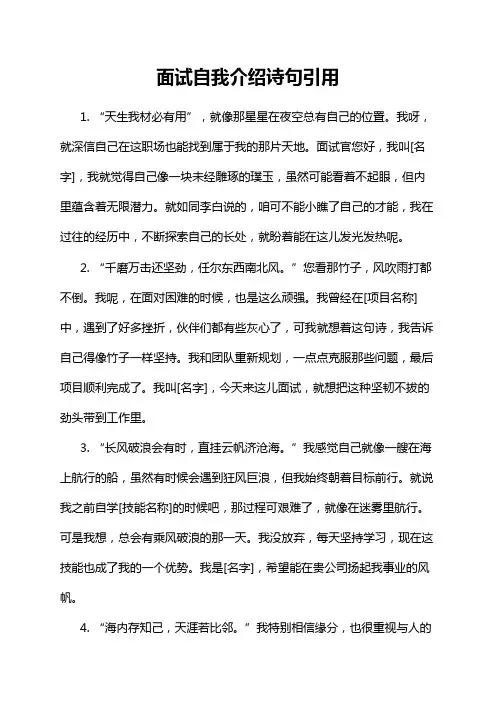 面试自我介绍诗句引用

1. “天生我材必有用”，就像那星星在夜空总有自己的位置。我呀，就深信自己在这职场也能找到属于我的那片天地。面试官您好，我叫[名字]，我就觉得自己像一块未经雕琢的璞玉，虽然可能看着不起眼，但内里蕴含着无限潜力。就如同李白说的，咱可不能小瞧了自己的才能，我在过往的经历中，不断探索自己的长处，就盼着能在这儿发光发热呢。

2. “千磨万击还坚劲，任尔东西南北风。”您看那竹子，风吹雨打都不倒。我呢，在面对困难的时候，也是这么顽强。我曾经在[项目名称]中，遇到了好多挫折，伙伴们都有些灰心了，可我就想着这句诗，我告诉自己得像竹子一样坚持。我和团队重新规划，一点点克服那些问题，最后项目顺利完成了。我叫[名字]，今天来这儿面试，就想把这种坚韧不拔的劲头带到工作里。

3. “长风破浪会有时，直挂云帆济沧海。”我感觉自己就像一艘在海上航行的船，虽然有时候会遇到狂风巨浪，但我始终朝着目标前行。就说我之前自学[技能名称]的时候吧，那过程可艰难了，就像在迷雾里航行。可是我想，总会有乘风破浪的那一天。我没放弃，每天坚持学习，现在这技能也成了我的一个优势。我是[名字]，希望能在贵公司扬起我事业的风帆。

4. “海内存知己，天涯若比邻。”我特别相信缘分，也很重视与人的